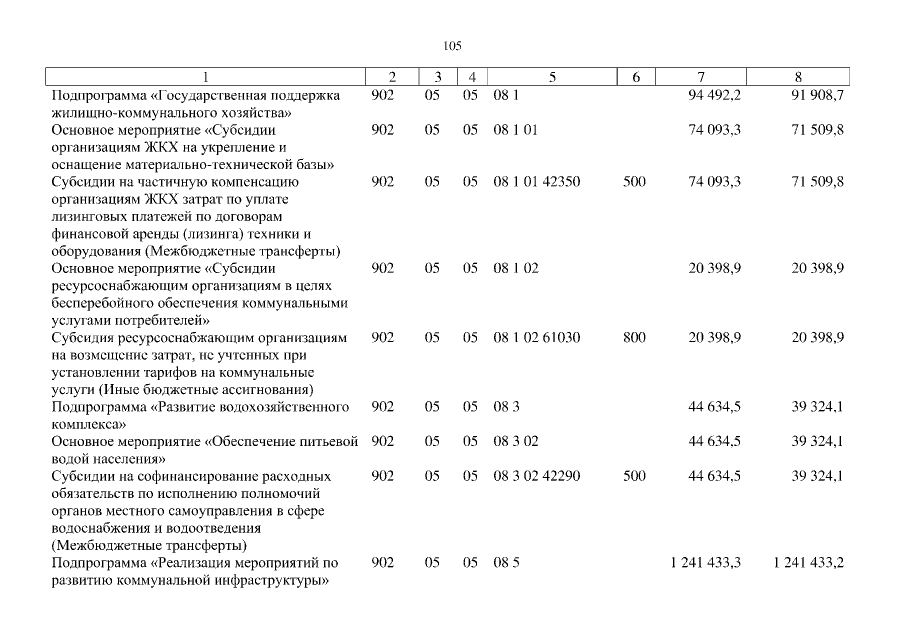 105

| 1 | 2 | 3 | 4 | 5 | 6 | 7 | 8 |
|---|---|---|---|---|---|---|---|
| Подпрограмма «Государственная поддержка жилищно-коммунального хозяйства» | 902 | 05 | 05 | 08 1 | | 94 492,2 | 91 908,7 |
| Основное мероприятие «Субсидии организациям ЖКХ на укрепление и оснащение материально-технической базы» | 902 | 05 | 05 | 08 1 01 | | 74 093,3 | 71 509,8 |
| Субсидии на частичную компенсацию организациям ЖКХ затрат по уплате лизинговых платежей по договорам финансовой аренды (лизинга) техники и оборудования (Межбюджетные трансферты) | 902 | 05 | 05 | 08 1 01 42350 | 500 | 74 093,3 | 71 509,8 |
| Основное мероприятие «Субсидии ресурсоснабжающим организациям в целях бесперебойного обеспечения коммунальными услугами потребителей» | 902 | 05 | 05 | 08 1 02 | | 20 398,9 | 20 398,9 |
| Субсидия ресурсоснабжающим организациям на возмещение затрат, не учтенных при установлении тарифов на коммунальные услуги (Иные бюджетные ассигнования) | 902 | 05 | 05 | 08 1 02 61030 | 800 | 20 398,9 | 20 398,9 |
| Подпрограмма «Развитие водохозяйственного комплекса» | 902 | 05 | 05 | 08 3 | | 44 634,5 | 39 324,1 |
| Основное мероприятие «Обеспечение питьевой водой населения» | 902 | 05 | 05 | 08 3 02 | | 44 634,5 | 39 324,1 |
| Субсидии на софинансирование расходных обязательств по исполнению полномочий органов местного самоуправления в сфере водоснабжения и водоотведения (Межбюджетные трансферты) | 902 | 05 | 05 | 08 3 02 42290 | 500 | 44 634,5 | 39 324,1 |
| Подпрограмма «Реализация мероприятий по развитию коммунальной инфраструктуры» | 902 | 05 | 05 | 08 5 | | 1 241 433,3 | 1 241 433,2 |